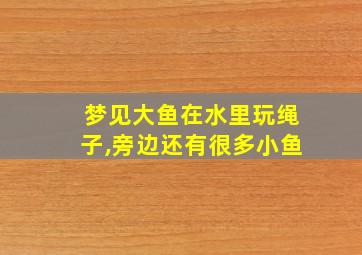 梦见大鱼在水里玩绳子,旁边还有很多小鱼